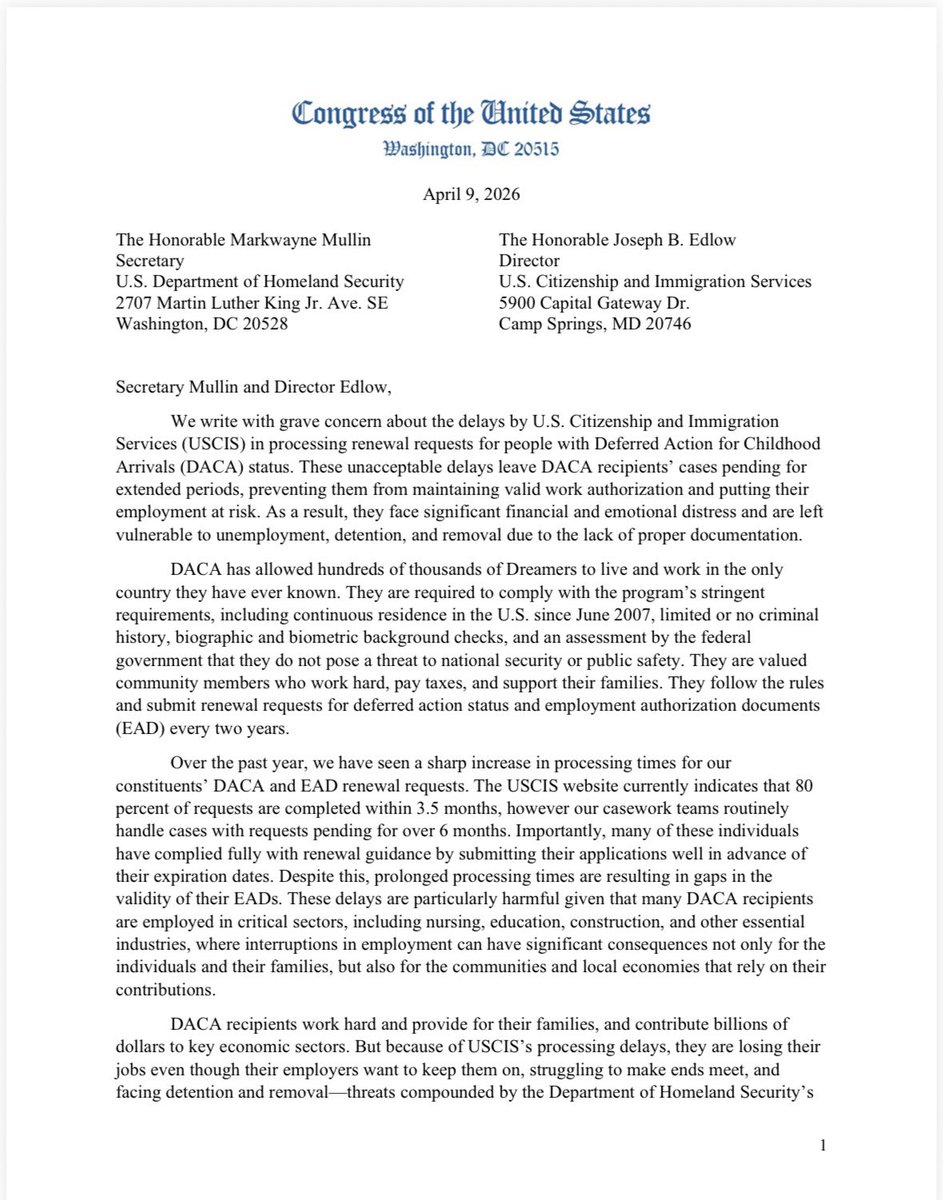 Congress of the United States
Washington, DC 20515

April 9, 2026

The Honorable Markwayne Mullin
Secretary
U.S. Department of Homeland Security
2707 Martin Luther King Jr. Ave. SE
Washington, DC 20528

The Honorable Joseph B. Edlow
Director
U.S. Citizenship and Immigration Services
5900 Capital Gateway Dr.
Camp Springs, MD 20746

Secretary Mullin and Director Edlow,

We write with grave concern about the delays by U.S. Citizenship and Immigration Services (USCIS) in processing renewal requests for people with Deferred Action for Childhood Arrivals (DACA) status. These unacceptable delays leave DACA recipients' cases pending for extended periods, preventing them from maintaining valid work authorization and putting their employment at risk. As a result, they face significant financial and emotional distress and are left vulnerable to unemployment, detention, and removal due to the lack of proper documentation.

DACA has allowed hundreds of thousands of Dreamers to live and work in the only country they have ever known. They are required to comply with the program's stringent requirements, including continuous residence in the U.S. since June 2007, limited or no criminal history, biographic and biometric background checks, and an assessment by the federal government that they do not pose a threat to national security or public safety. They are valued community members who work hard, pay taxes, and support their families. They follow the rules and submit renewal requests for deferred action status and employment authorization documents (EAD) every two years.

Over the past year, we have seen a sharp increase in processing times for our constituents' DACA and EAD renewal requests. The USCIS website currently indicates that 80 percent of requests are completed within 3.5 months, however our casework teams routinely handle cases with requests pending for over 6 months. Importantly, many of these individuals have complied fully with renewal guidance by submitting their applications well in advance of their expiration dates. Despite this, prolonged processing times are resulting in gaps in the validity of their EADs. These delays are particularly harmful given that many DACA recipients are employed in critical sectors, including nursing, education, construction, and other essential industries, where interruptions in employment can have significant consequences not only for the individuals and their families, but also for the communities and local economies that rely on their contributions.

DACA recipients work hard and provide for their families, and contribute billions of dollars to key economic sectors. But because of USCIS's processing delays, they are losing their jobs even though their employers want to keep them on, struggling to make ends meet, and facing detention and removal—threats compounded by the Department of Homeland Security's

1